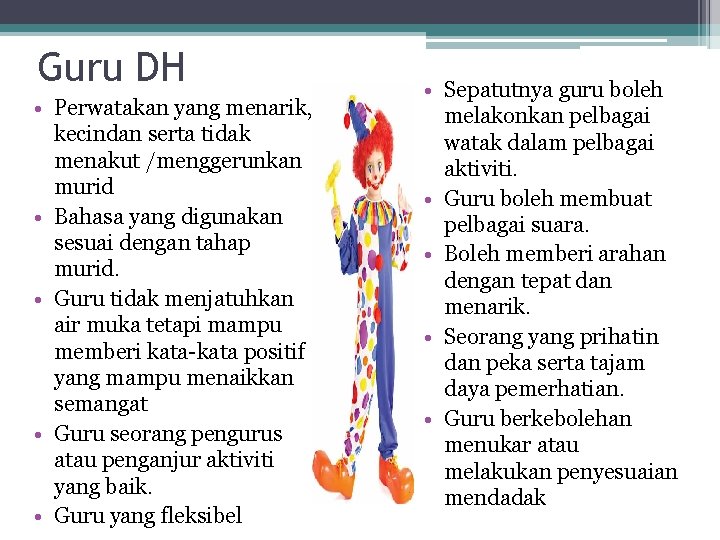 Guru DH

• Perwatakan yang menarik, kecindan serta tidak menakut /menggerunkan murid
• Bahasa yang digunakan sesuai dengan tahap murid.
• Guru tidak menjatuhkan air muka tetapi mampu memberi kata-kata positif yang mampu menaikkan semangat
• Guru seorang pengurus atau penganjur aktiviti yang baik.
• Guru yang fleksibel

• Sepatutnya guru boleh melakonkan pelbagai watak dalam pelbagai aktiviti.
• Guru boleh membuat pelbagai suara.
• Boleh memberi arahan dengan tepat dan menarik.
• Seorang yang prihatin dan peka serta tajam daya pemerhatian.
• Guru berkebolehan menukar atau melakukan penyesuaian mendadak